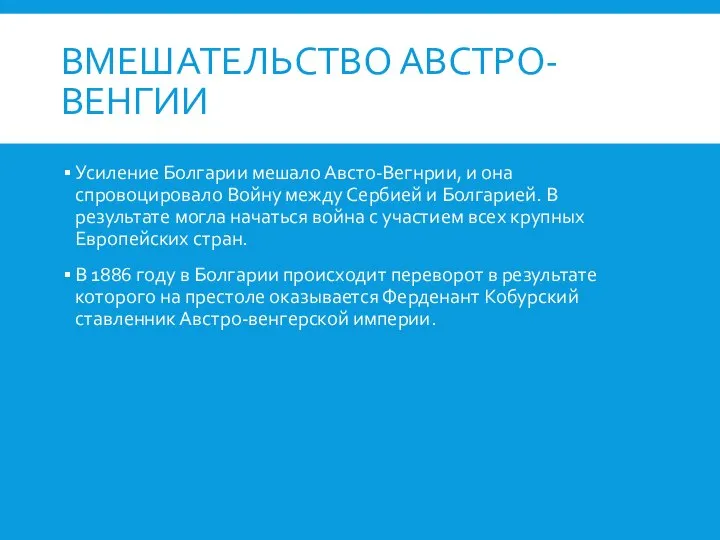 ВМЕШАТЕЛЬСТВО АВСТРО-ВЕНГИИ

▪ Усиление Болгарии мешало Австо-Вегнрии, и она спровоцировало Войну между Сербией и Болгарией. В результате могла начаться война с участием всех крупных Европейских стран.

▪ В 1886 году в Болгарии происходит переворот в результате которого на престоле оказывается Ферденант Кобурский ставленник Австро-венгерской империи.